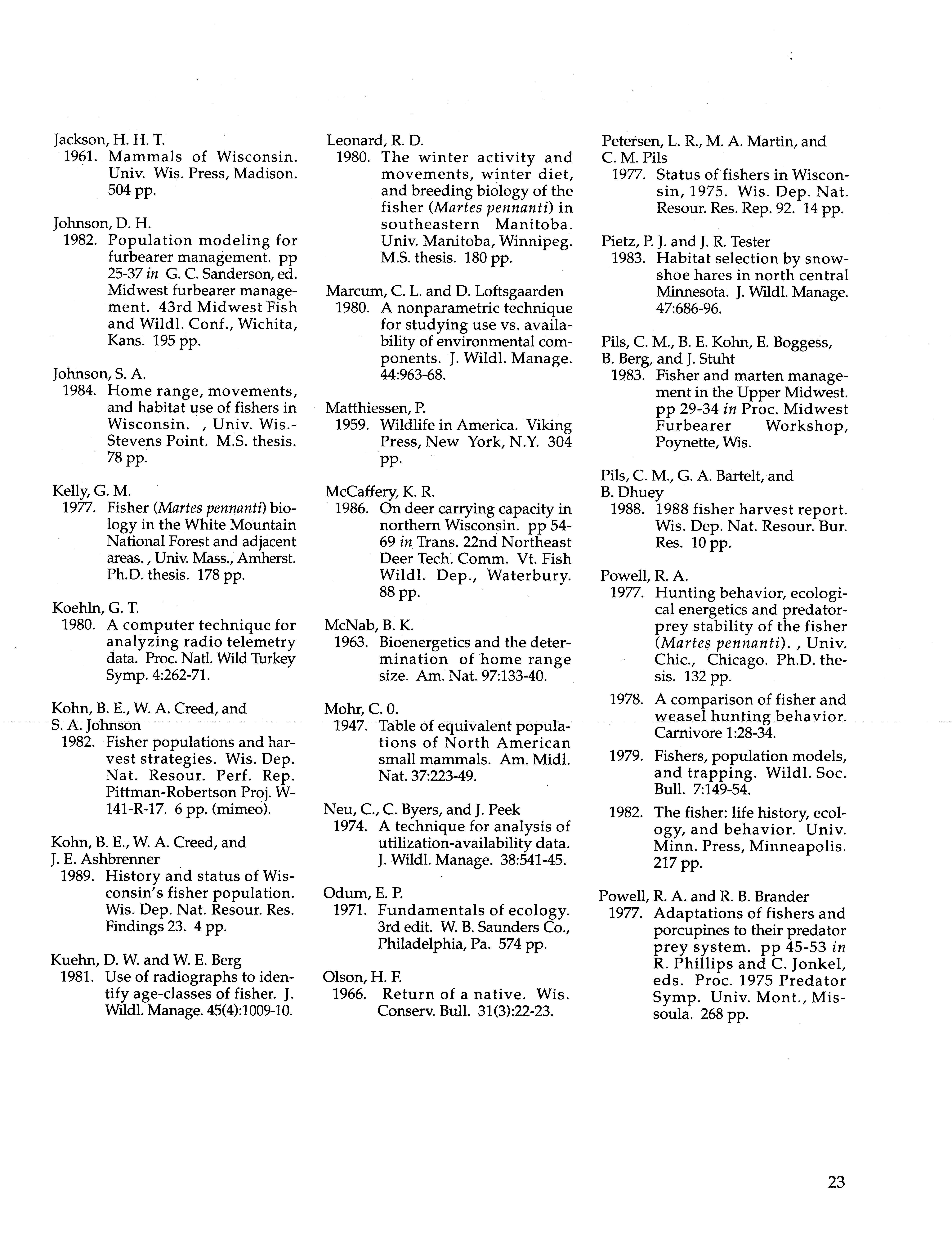 Jackson, H. H. T.
1961. Mammals of Wisconsin. Univ. Wis. Press, Madison. 504 pp.

Johnson, D. H.
1982. Population modeling for furbearer management. pp 25-37 in G. C. Sanderson, ed. Midwest furbearer management. 43rd Midwest Fish and Wildl. Conf., Wichita, Kans. 195 pp.

Johnson, S. A.
1984. Home range, movements, and habitat use of fishers in Wisconsin. , Univ. Wis.-Stevens Point. M.S. thesis. 78 pp.

Kelly, G. M.
1977. Fisher (Martes pennanti) biology in the White Mountain National Forest and adjacent areas. , Univ. Mass., Amherst. Ph.D. thesis. 178 pp.

Koehln, G. T.
1980. A computer technique for analyzing radio telemetry data. Proc. Natl. Wild Turkey Symp. 4:262-71.

Kohn, B. E., W. A. Creed, and S. A. Johnson
1982. Fisher populations and harvest strategies. Wis. Dep. Nat. Resour. Perf. Rep. Pittman-Robertson Proj. W-141-R-17. 6 pp. (mimeo).

Kohn, B. E., W. A. Creed, and J. E. Ashbrenner
1989. History and status of Wisconsin's fisher population. Wis. Dep. Nat. Resour. Res. Findings 23. 4 pp.

Kuehn, D. W. and W. E. Berg
1981. Use of radiographs to identify age-classes of fisher. J. Wildl. Manage. 45(4):1009-10.

Leonard, R. D.
1980. The winter activity and movements, winter diet, and breeding biology of the fisher (Martes pennanti) in southeastern Manitoba. Univ. Manitoba, Winnipeg. M.S. thesis. 180 pp.

Marcum, C. L. and D. Loftsgaarden
1980. A nonparametric technique for studying use vs. availability of environmental components. J. Wildl. Manage. 44:963-68.

Matthiessen, P.
1959. Wildlife in America. Viking Press, New York, N.Y. 304 pp.

McCaffery, K. R.
1986. On deer carrying capacity in northern Wisconsin. pp 54-69 in Trans. 22nd Northeast Deer Tech. Comm. Vt. Fish Wildl. Dep., Waterbury. 88 pp.

McNab, B. K.
1963. Bioenergetics and the determination of home range size. Am. Nat. 97:133-40.

Mohr, C. 0.
1947. Table of equivalent populations of North American small mammals. Am. Midl. Nat. 37:223-49.

Neu, C., C. Byers, and J. Peek
1974. A technique for analysis of utilization-availability data. J. Wildl. Manage. 38:541-45.

Odum, E. P.
1971. Fundamentals of ecology. 3rd edit. W. B. Saunders Co., Philadelphia, Pa. 574 pp.

Olson, H. F.
1966. Return of a native. Wis. Conserv. Bull. 31(3):22-23.

Petersen, L. R., M. A. Martin, and C. M. Pils
1977. Status of fishers in Wisconsin, 1975. Wis. Dep. Nat. Resour. Res. Rep. 92. 14 pp.

Pietz, P. J. and J. R. Tester
1983. Habitat selection by snowshoe hares in north central Minnesota. J. Wildl. Manage. 47:686-96.

Pils, C. M., B. E. Kohn, E. Boggess, B. Berg, and J. Stuht
1983. Fisher and marten management in the Upper Midwest. pp 29-34 in Proc. Midwest Furbearer Workshop, Poynette, Wis.

Pils, C. M., G. A. Bartelt, and B. Dhuey
1988. 1988 fisher harvest report. Wis. Dep. Nat. Resour. Bur. Res. 10 pp.

Powell, R. A.
1977. Hunting behavior, ecological energetics and predator-prey stability of the fisher (Martes pennanti). , Univ. Chic., Chicago. Ph.D. thesis. 132 pp.
1978. A comparison of fisher and weasel hunting behavior. Carnivore 1:28-34.
1979. Fishers, population models, and trapping. Wildl. Soc. Bull. 7:149-54.
1982. The fisher: life history, ecology, and behavior. Univ. Minn. Press, Minneapolis. 217 pp.

Powell, R. A. and R. B. Brander
1977. Adaptations of fishers and porcupines to their predator prey system. pp 45-53 in R. Phillips and C. Jonkel, eds. Proc. 1975 Predator Symp. Univ. Mont., Missoula. 268 pp.

23